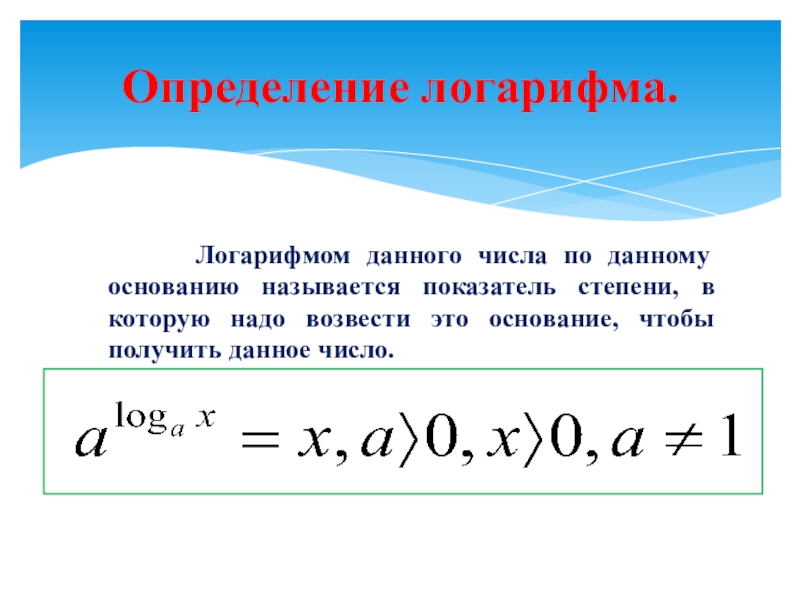 Определение логарифма.

Логарифмом данного числа по данному основанию называется показатель степени, в которую надо возвести это основание, чтобы получить данное число.

$a^{\log_a x} = x, a\rangle 0, x\rangle 0, a \neq 1$